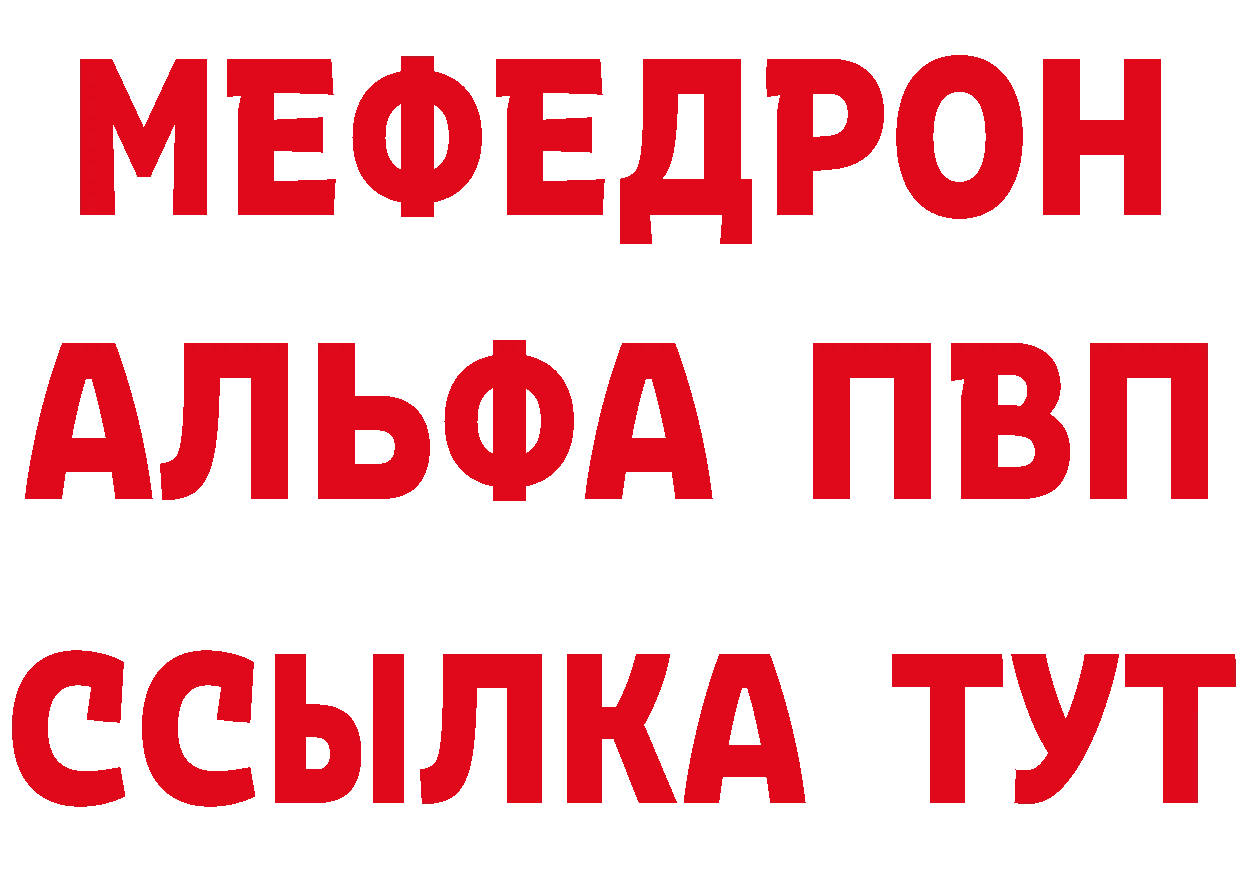 МЕФЕДРОН
АЛЬФА ПВП
ССЫЛКА ТУТ